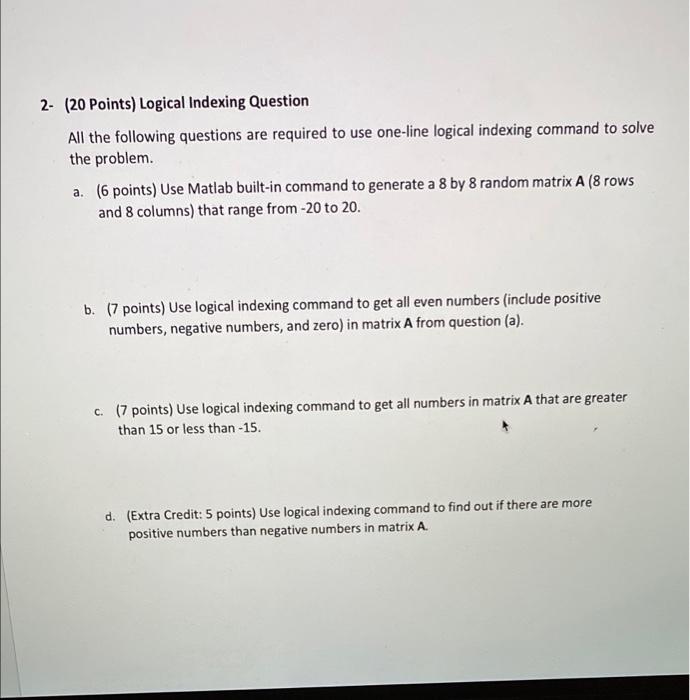 2- (20 Points) Logical Indexing Question

All the following questions are required to use one-line logical indexing command to solve the problem.

a. (6 points) Use Matlab built-in command to generate a 8 by 8 random matrix A (8 rows and 8 columns) that range from -20 to 20.

b. (7 points) Use logical indexing command to get all even numbers (include positive numbers, negative numbers, and zero) in matrix A from question (a).

c. (7 points) Use logical indexing command to get all numbers in matrix A that are greater than 15 or less than -15.

d. (Extra Credit: 5 points) Use logical indexing command to find out if there are more positive numbers than negative numbers in matrix A.